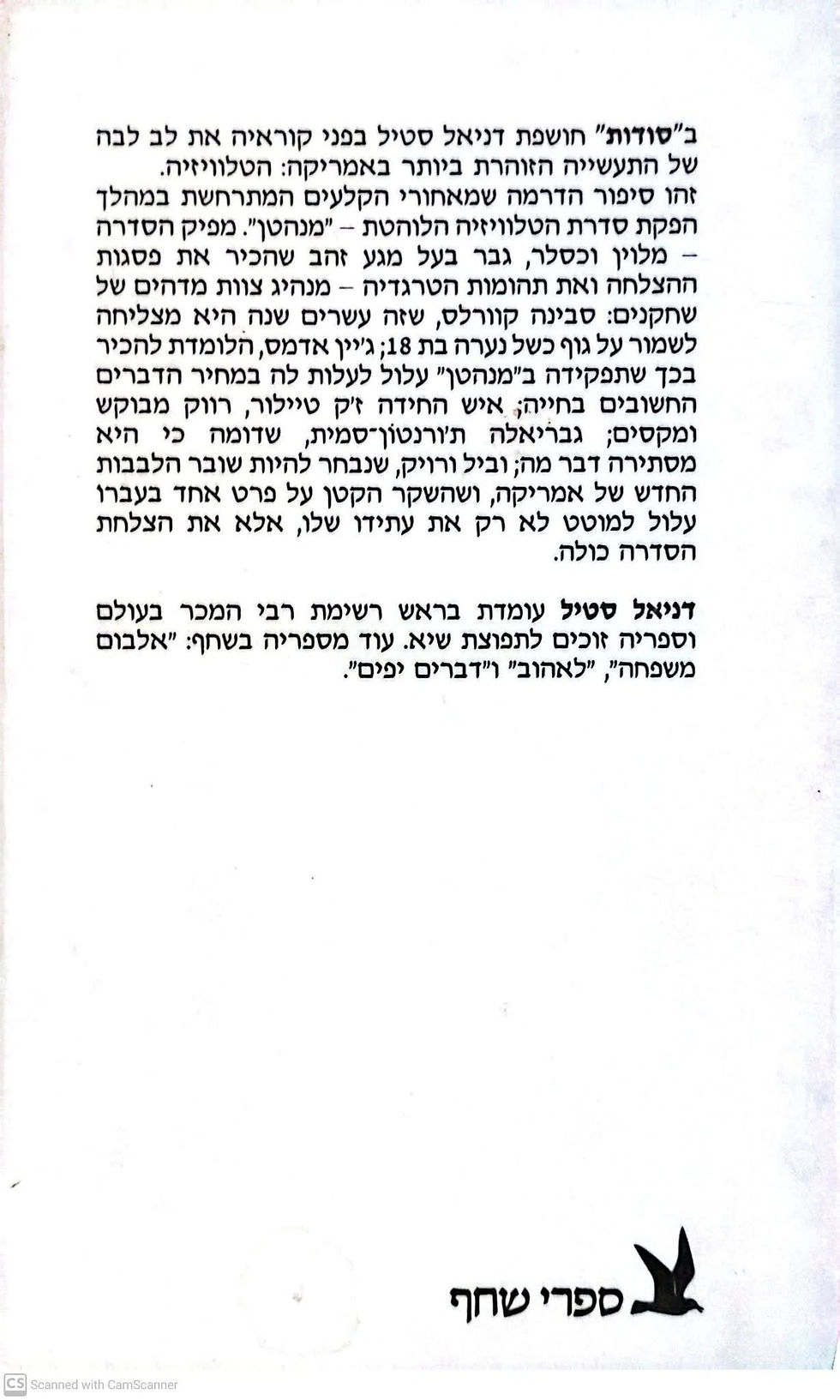 ב"סודות" חושפת דניאל סטיל בפני קוראיה את לב לבה של התעשייה הזוהרת ביותר באמריקה: הטלוויזיה.
זהו סיפור הדרמה שמאחורי הקלעים המתרחשת במהלך הפקת סדרת הטלוויזיה הלוהטת – "מנהטן". מפיק הסדרה – מלוין וכסלר, גבר בעל מגע זהב שהכיר את פסגות ההצלחה ואת תהומות הטרגדיה – מנהיג צוות מדהים של שחקנים: סבינה קוורלס, שזה עשרים שנה היא מצליחה לשמור על גוף כשל נערה בת 18; ג'יין אדמס, הלומדת להכיר בכך שתפקידה ב"מנהטן" עלול לעלות לה במחיר הדברים החשובים בחייה; איש החידה ז'ק טיילור, רווק מבוקש ומקסים; גבריאלה ת'ורנטון־סמית, שדומה כי היא מסתירה דבר מה; וביל ורויק, שנבחר להיות שובר הלבבות החדש של אמריקה, ושהשקר הקטן על פרט אחד בעברו עלול למוטט לא רק את עתידו שלו, אלא את הצלחת הסדרה כולה.

דניאל סטיל עומדת בראש רשימת רבי המכר בעולם וספריה זוכים לתפוצת שיא. עוד מספריה בשחף: "אלבום משפחה", "לאהוב" ו"דברים יפים".

ספרי שחף

CS Scanned with CamScanner